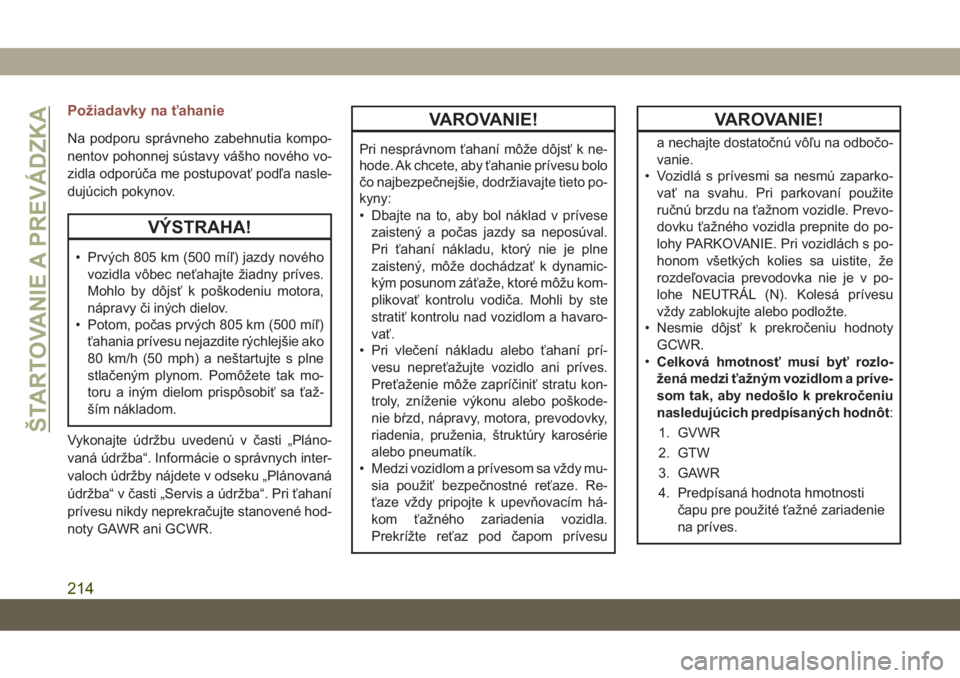 ŠTARTOVANIE A PREVÁDZKA

Požiadavky na ťahanie

Na podporu správneho zabehnutia komponentov pohonnej sústavy vášho nového vozidla odporúča me postupovať podľa nasledujúcich pokynov.

VÝSTRAHA!

• Prvých 805 km (500 míľ) jazdy nového vozidla vôbec neťahajte žiadny príves. Mohlo by dôjsť k poškodeniu motora, nápravy či iných dielov.
• Potom, počas prvých 805 km (500 míľ) ťahania prívesu nejazdite rýchlejšie ako 80 km/h (50 mph) a neštartujte s plne stlačeným plynom. Pomôžete tak motoru a iným dielom prispôsobiť sa ťažším nákladom.

Vykonajte údržbu uvedenú v časti „Plánovaná údržba“. Informácie o správnych intervaloch údržby nájdete v odseku „Plánovaná údržba“ v časti „Servis a údržba“. Pri ťahaní prívesu nikdy neprekračujte stanovené hodnoty GAWR ani GCWR.

VAROVANIE!

Pri nesprávnom ťahaní môže dôjsť k nehode. Ak chcete, aby ťahanie prívesu bolo čo najbezpečnejšie, dodržiavajte tieto pokyny:
• Dbajte na to, aby bol náklad v prívese zaistený a počas jazdy sa neposúval. Pri ťahaní nákladu, ktorý nie je plne zaistený, môže dochádzať k dynamickým posunom záťaže, ktoré môžu komplikovať kontrolu vodiča. Mohli by ste stratiť kontrolu nad vozidlom a havarovať.
• Pri vlečení nákladu alebo ťahaní prívesu nepreťažujte vozidlo ani príves. Preťaženie môže zapríčiniť stratu kontroly, zníženie výkonu alebo poškodenie bŕzd, nápravy, motora, prevodovky, riadenia, pruženia, štruktúry karosérie alebo pneumatík.
• Medzi vozidlom a prívesom sa vždy musia použiť bezpečnostné reťaze. Reťaze vždy pripojte k upevňovacím hákom ťažného zariadenia vozidla. Prekrížte reťaz pod čapom prívesu

VAROVANIE!

a nechajte dostatočnú vôľu na odbočovanie.
• Vozidlá s prívesmi sa nesmú zaparkovať na svahu. Pri parkovaní použite ručnú brzdu na ťažnom vozidle. Prevodovku ťažného vozidla prepnite do polohy PARKOVANIE. Pri vozidlách s pohonom všetkých kolies sa uistite, že rozdeľovacia prevodovka nie je v polohe NEUTRÁL (N). Kolesá prívesu vždy zablokujte alebo podložte.
• Nesmie dôjsť k prekročeniu hodnoty GCWR.
• Celková hmotnosť musí byť rozložená medzi ťažným vozidlom a prívesom tak, aby nedošlo k prekročeniu nasledujúcich predpísaných hodnôt:
1. GVWR
2. GTW
3. GAWR
4. Predpísaná hodnota hmotnosti čapu pre použité ťažné zariadenie na príves.

214

carmanualsonline.info